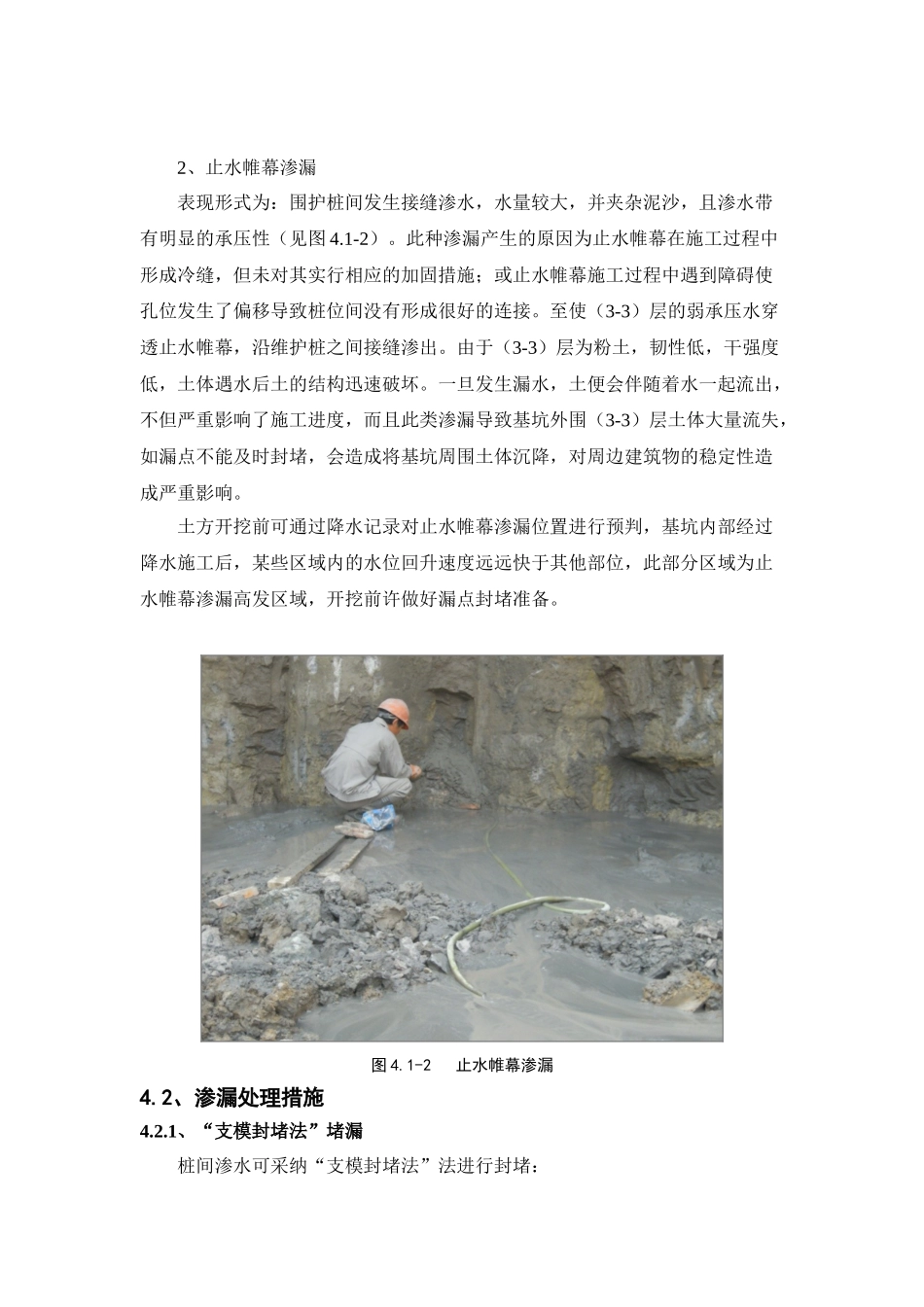 2、止水帷幕渗漏

表现形式为：围护桩间发生接缝渗水，水量较大，并夹杂泥沙，且渗水带有明显的承压性（见图 4.1-2）。此种渗漏产生的原因为止水帷幕在施工过程中形成冷缝，但未对其实行相应的加固措施；或止水帷幕施工过程中遇到障碍使孔位发生了偏移导致桩位间没有形成很好的连接。至使（3-3）层的弱承压水穿透止水帷幕，沿维护桩之间接缝渗出。由于（3-3）层为粉土，韧性低，干强度低，土体遇水后土的结构迅速破坏。一旦发生漏水，土便会伴随着水一起流出，不但严重影响了施工进度，而且此类渗漏导致基坑外围（3-3）层土体大量流失，如漏点不能及时封堵，会造成将基坑周围土体沉降，对周边建筑物的稳定性造成严重影响。

土方开挖前可通过降水记录对止水帷幕渗漏位置进行预判，基坑内部经过降水施工后，某些区域内的水位回升速度远远快于其他部位，此部分区域为止水帷幕渗漏高发区域，开挖前许做好漏点封堵准备。

图 4.1-2 止水帷幕渗漏

4.2、渗漏处理措施

4.2.1、“支模封堵法”堵漏

桩间渗水可采纳“支模封堵法”法进行封堵：